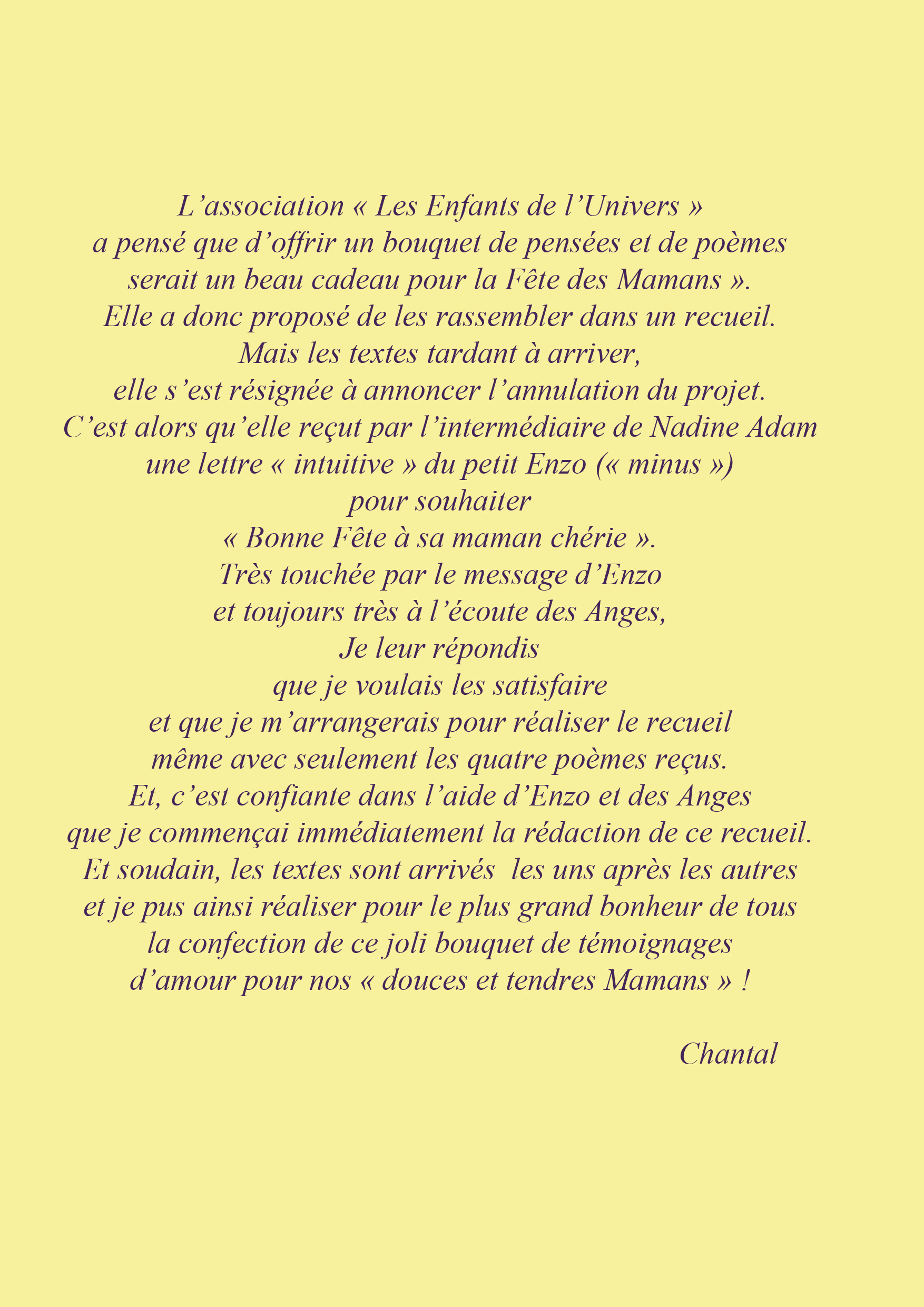 L’association « Les Enfants de l’Univers »
a pensé que d’offrir un bouquet de pensées et de poèmes
serait un beau cadeau pour la Fête des Mamans ».
Elle a donc proposé de les rassembler dans un recueil.
Mais les textes tardant à arriver,
elle s’est résignée à annoncer l’annulation du projet.
C’est alors qu’elle reçut par l’intermédiaire de Nadine Adam
une lettre « intuitive » du petit Enzo (« minus »)
pour souhaiter
« Bonne Fête à sa maman chérie ».
Très touchée par le message d’Enzo
et toujours très à l’écoute des Anges,
Je leur répondis
que je voulais les satisfaire
et que je m’arrangerais pour réaliser le recueil
même avec seulement les quatre poèmes reçus.
Et, c’est confiante dans l’aide d’Enzo et des Anges
que je commençai immédiatement la rédaction de ce recueil.
Et soudain, les textes sont arrivés les uns après les autres
et je pus ainsi réaliser pour le plus grand bonheur de tous
la confection de ce joli bouquet de témoignages
d’amour pour nos « douces et tendres Mamans » !

Chantal